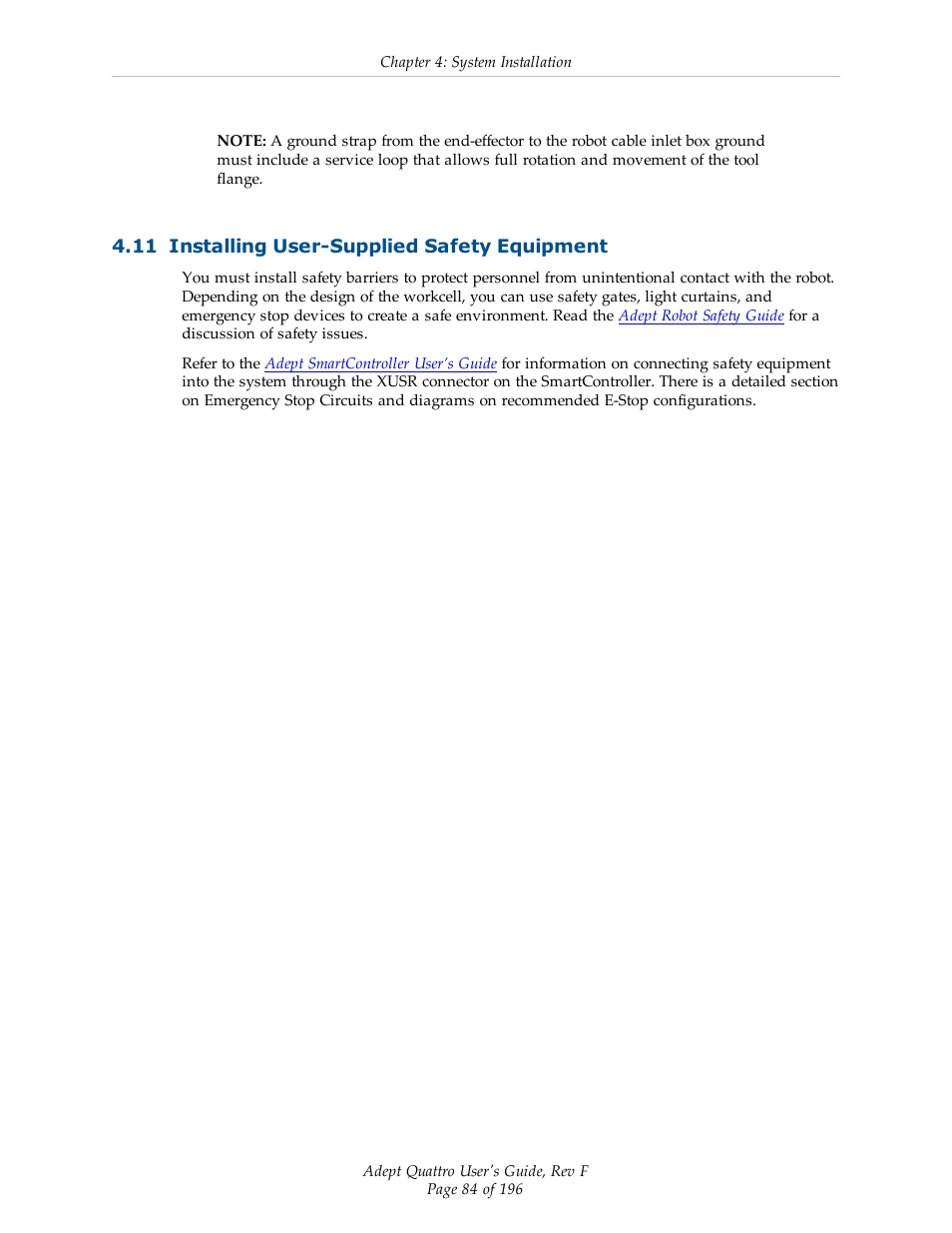 Chapter 4: System Installation

NOTE: A ground strap from the end-effector to the robot cable inlet box ground must include a service loop that allows full rotation and movement of the tool flange.

4.11 Installing User-Supplied Safety Equipment

You must install safety barriers to protect personnel from unintentional contact with the robot. Depending on the design of the workcell, you can use safety gates, light curtains, and emergency stop devices to create a safe environment. Read the Adept Robot Safety Guide for a discussion of safety issues.

Refer to the Adept SmartController User's Guide for information on connecting safety equipment into the system through the XUSR connector on the SmartController. There is a detailed section on Emergency Stop Circuits and diagrams on recommended E-Stop configurations.

Adept Quattro User's Guide, Rev F
Page 84 of 196